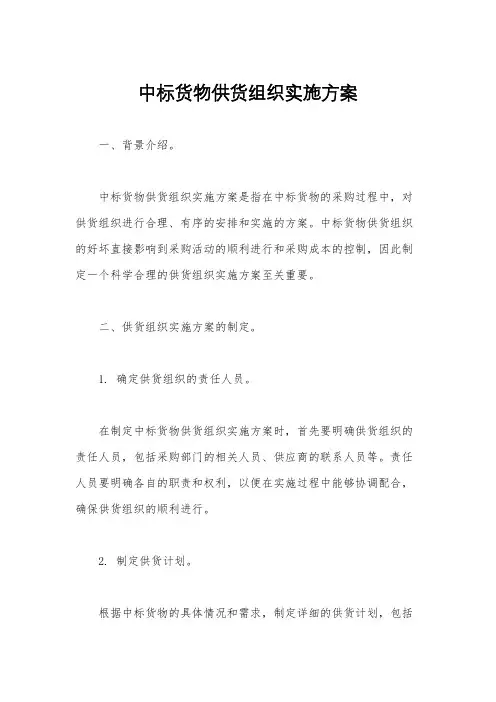 中标货物供货组织实施方案

一、背景介绍。

中标货物供货组织实施方案是指在中标货物的采购过程中，对供货组织进行合理、有序的安排和实施的方案。中标货物供货组织的好坏直接影响到采购活动的顺利进行和采购成本的控制，因此制定一个科学合理的供货组织实施方案至关重要。

二、供货组织实施方案的制定。

1. 确定供货组织的责任人员。

在制定中标货物供货组织实施方案时，首先要明确供货组织的责任人员，包括采购部门的相关人员、供应商的联系人员等。责任人员要明确各自的职责和权利，以便在实施过程中能够协调配合，确保供货组织的顺利进行。

2. 制定供货计划。

根据中标货物的具体情况和需求，制定详细的供货计划，包括